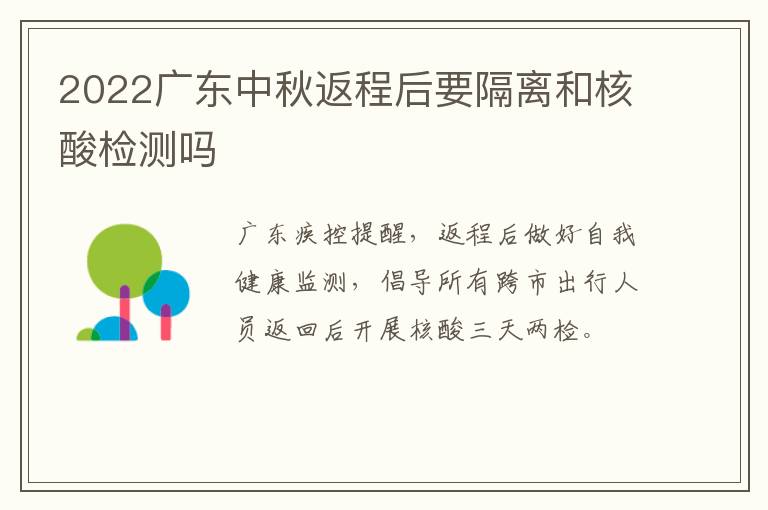 2022广东中秋返程后要隔离和核酸检测吗

广东疾控提醒，返程后做好自我健康监测，倡导所有跨市出行人员返回后开展核酸三天两检。